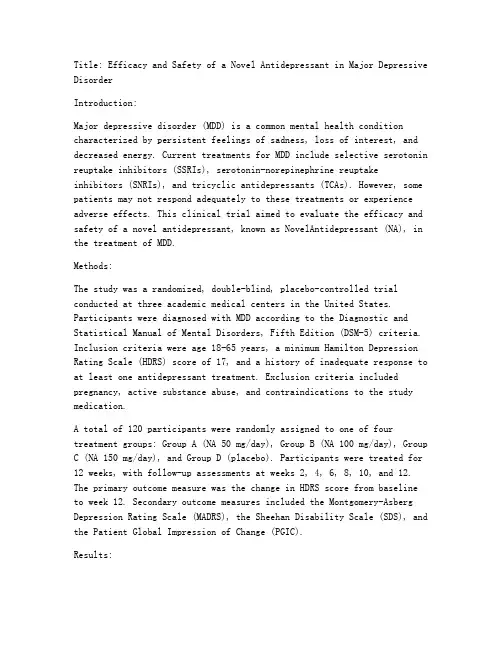 Title: Efficacy and Safety of a Novel Antidepressant in Major Depressive Disorder

Introduction:

Major depressive disorder (MDD) is a common mental health condition characterized by persistent feelings of sadness, loss of interest, and decreased energy. Current treatments for MDD include selective serotonin reuptake inhibitors (SSRIs), serotonin-norepinephrine reuptake inhibitors (SNRIs), and tricyclic antidepressants (TCAs). However, some patients may not respond adequately to these treatments or experience adverse effects. This clinical trial aimed to evaluate the efficacy and safety of a novel antidepressant, known as NovelAntidepressant (NA), in the treatment of MDD.

Methods:

The study was a randomized, double-blind, placebo-controlled trial conducted at three academic medical centers in the United States. Participants were diagnosed with MDD according to the Diagnostic and Statistical Manual of Mental Disorders, Fifth Edition (DSM-5) criteria. Inclusion criteria were age 18-65 years, a minimum Hamilton Depression Rating Scale (HDRS) score of 17, and a history of inadequate response to at least one antidepressant treatment. Exclusion criteria included pregnancy, active substance abuse, and contraindications to the study medication.

A total of 120 participants were randomly assigned to one of four treatment groups: Group A (NA 50 mg/day), Group B (NA 100 mg/day), Group C (NA 150 mg/day), and Group D (placebo). Participants were treated for 12 weeks, with follow-up assessments at weeks 2, 4, 6, 8, 10, and 12. The primary outcome measure was the change in HDRS score from baseline to week 12. Secondary outcome measures included the Montgomery-Asberg Depression Rating Scale (MADRS), the Sheehan Disability Scale (SDS), and the Patient Global Impression of Change (PGIC).

Results: